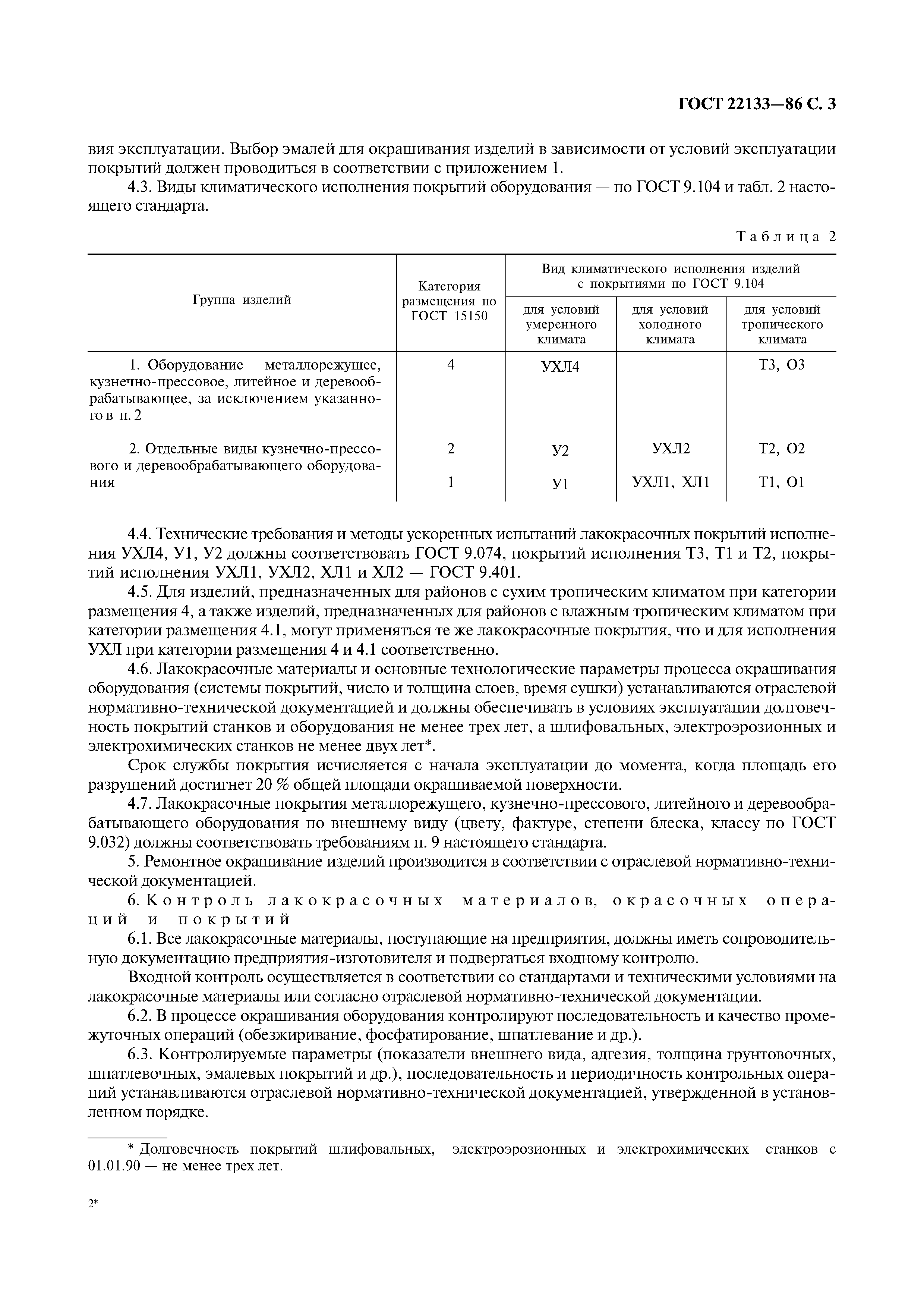 ГОСТ 22133—86 С. 3

вия эксплуатации. Выбор эмалей для окрашивания изделий в зависимости от условий эксплуатации покрытий должен проводиться в соответствии с приложением 1.

4.3. Виды климатического исполнения покрытий оборудования — по ГОСТ 9.104 и табл. 2 настоящего стандарта.

Таблица 2

| Группа изделий | Категория размещения по ГОСТ 15150 | Вид климатического исполнения изделий с покрытиями по ГОСТ 9.104: для условий умеренного климата | для условий холодного климата | для условий тропического климата |
|---|---|---|---|---|
| 1. Оборудование металлорежущее, кузнечно-прессовое, литейное и деревообрабатывающее, за исключением указанного в п. 2 | 4 | УХЛ4 | | Т3, О3 |
| 2. Отдельные виды кузнечно-прессового и деревообрабатывающего оборудования | 2 | У2 | УХЛ2 | Т2, О2 |
| | 1 | У1 | УХЛ1, ХЛ1 | Т1, О1 |

4.4. Технические требования и методы ускоренных испытаний лакокрасочных покрытий исполнения УХЛ4, У1, У2 должны соответствовать ГОСТ 9.074, покрытий исполнения Т3, Т1 и Т2, покрытий исполнения УХЛ1, УХЛ2, ХЛ1 и ХЛ2 — ГОСТ 9.401.

4.5. Для изделий, предназначенных для районов с сухим тропическим климатом при категории размещения 4, а также изделий, предназначенных для районов с влажным тропическим климатом при категории размещения 4.1, могут применяться те же лакокрасочные покрытия, что и для исполнения УХЛ при категории размещения 4 и 4.1 соответственно.

4.6. Лакокрасочные материалы и основные технологические параметры процесса окрашивания оборудования (системы покрытий, число и толщина слоев, время сушки) устанавливаются отраслевой нормативно-технической документацией и должны обеспечивать в условиях эксплуатации долговечность покрытий станков и оборудования не менее трех лет, а шлифовальных, электроэрозионных и электрохимических станков не менее двух лет*.

Срок службы покрытия исчисляется с начала эксплуатации до момента, когда площадь его разрушений достигнет 20 % общей площади окрашиваемой поверхности.

4.7. Лакокрасочные покрытия металлорежущего, кузнечно-прессового, литейного и деревообрабатывающего оборудования по внешнему виду (цвету, фактуре, степени блеска, классу по ГОСТ 9.032) должны соответствовать требованиям п. 9 настоящего стандарта.

5. Ремонтное окрашивание изделий производится в соответствии с отраслевой нормативно-технической документацией.

6. Контроль лакокрасочных материалов, окрасочных операций и покрытий

6.1. Все лакокрасочные материалы, поступающие на предприятия, должны иметь сопроводительную документацию предприятия-изготовителя и подвергаться входному контролю.

Входной контроль осуществляется в соответствии со стандартами и техническими условиями на лакокрасочные материалы или согласно отраслевой нормативно-технической документации.

6.2. В процессе окрашивания оборудования контролируют последовательность и качество промежуточных операций (обезжиривание, фосфатирование, шпатлевание и др.).

6.3. Контролируемые параметры (показатели внешнего вида, адгезия, толщина грунтовочных, шпатлевочных, эмалевых покрытий и др.), последовательность и периодичность контрольных операций устанавливаются отраслевой нормативно-технической документацией, утвержденной в установленном порядке.

* Долговечность покрытий шлифовальных, электроэрозионных и электрохимических станков с 01.01.90 — не менее трех лет.

2*